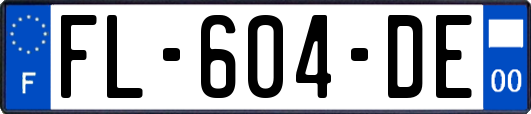 F

FL-604-DE

00